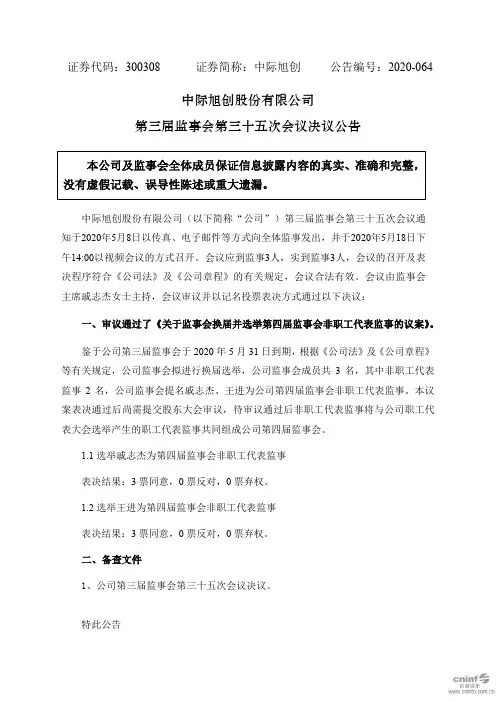 证券代码：300308　　　证券简称：中际旭创　　　公告编号：2020-064

中际旭创股份有限公司

第三届监事会第三十五次会议决议公告

本公司及监事会全体成员保证信息披露内容的真实、准确和完整，没有虚假记载、误导性陈述或重大遗漏。

中际旭创股份有限公司（以下简称“公司”）第三届监事会第三十五次会议通知于2020年5月8日以传真、电子邮件等方式向全体监事发出，并于2020年5月18日下午14:00以视频会议的方式召开。会议应到监事3人，实到监事3人，会议的召开及表决程序符合《公司法》及《公司章程》的有关规定，会议合法有效。会议由监事会主席戚志杰女士主持，会议审议并以记名投票表决方式通过以下决议：

一、审议通过了《关于监事会换届并选举第四届监事会非职工代表监事的议案》。

鉴于公司第三届监事会于 2020 年 5 月 31 日到期，根据《公司法》及《公司章程》等有关规定，公司监事会拟进行换届选举，公司监事会成员共 3 名，其中非职工代表监事 2 名，公司监事会提名戚志杰、王进为公司第四届监事会非职工代表监事。本议案表决通过后尚需提交股东大会审议，待审议通过后非职工代表监事将与公司职工代表大会选举产生的职工代表监事共同组成公司第四届监事会。

1.1 选举戚志杰为第四届监事会非职工代表监事

表决结果：3 票同意，0 票反对，0 票弃权。

1.2 选举王进为第四届监事会非职工代表监事

表决结果：3 票同意，0 票反对，0 票弃权。

二、备查文件

1、公司第三届监事会第三十五次会议决议。

特此公告

cninf 巨潮资讯 www.cninfo.com.cn